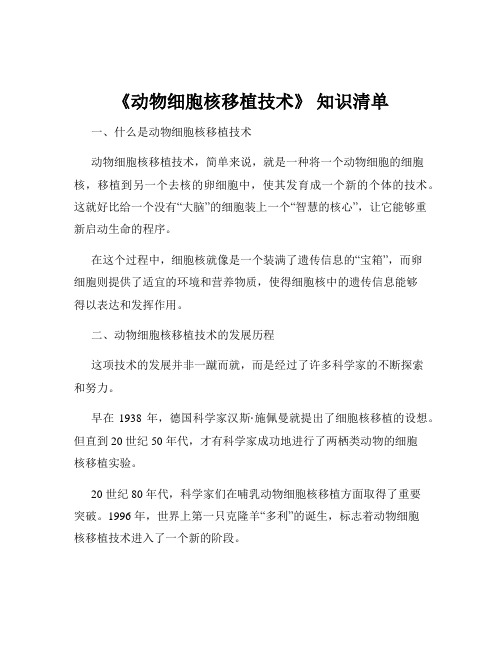 《动物细胞核移植技术》 知识清单

一、什么是动物细胞核移植技术

动物细胞核移植技术，简单来说，就是一种将一个动物细胞的细胞核，移植到另一个去核的卵细胞中，使其发育成一个新的个体的技术。这就好比给一个没有“大脑”的细胞装上一个“智慧的核心”，让它能够重新启动生命的程序。

在这个过程中，细胞核就像是一个装满了遗传信息的“宝箱”，而卵细胞则提供了适宜的环境和营养物质，使得细胞核中的遗传信息能够得以表达和发挥作用。

二、动物细胞核移植技术的发展历程

这项技术的发展并非一蹴而就，而是经过了许多科学家的不断探索和努力。

早在 1938 年，德国科学家汉斯·施佩曼就提出了细胞核移植的设想。但直到 20 世纪 50 年代，才有科学家成功地进行了两栖类动物的细胞核移植实验。

20 世纪 80 年代，科学家们在哺乳动物细胞核移植方面取得了重要突破。1996 年，世界上第一只克隆羊“多利”的诞生，标志着动物细胞核移植技术进入了一个新的阶段。